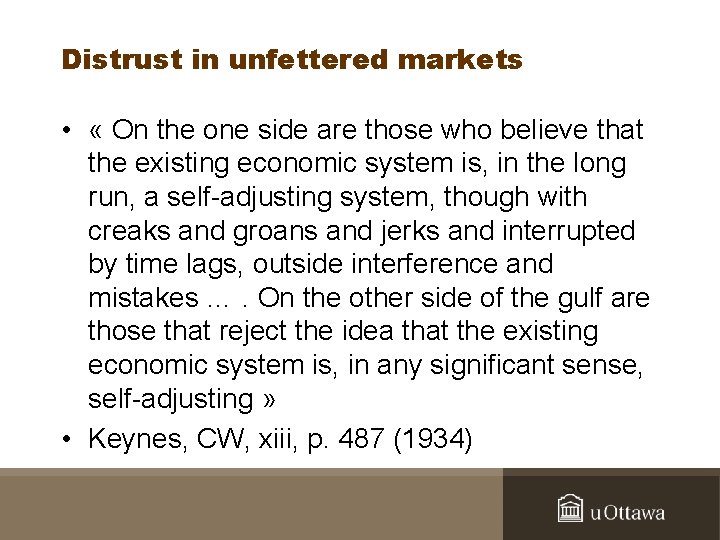 Distrust in unfettered markets

• « On the one side are those who believe that the existing economic system is, in the long run, a self-adjusting system, though with creaks and groans and jerks and interrupted by time lags, outside interference and mistakes … . On the other side of the gulf are those that reject the idea that the existing economic system is, in any significant sense, self-adjusting »

• Keynes, CW, xiii, p. 487 (1934)

uOttawa